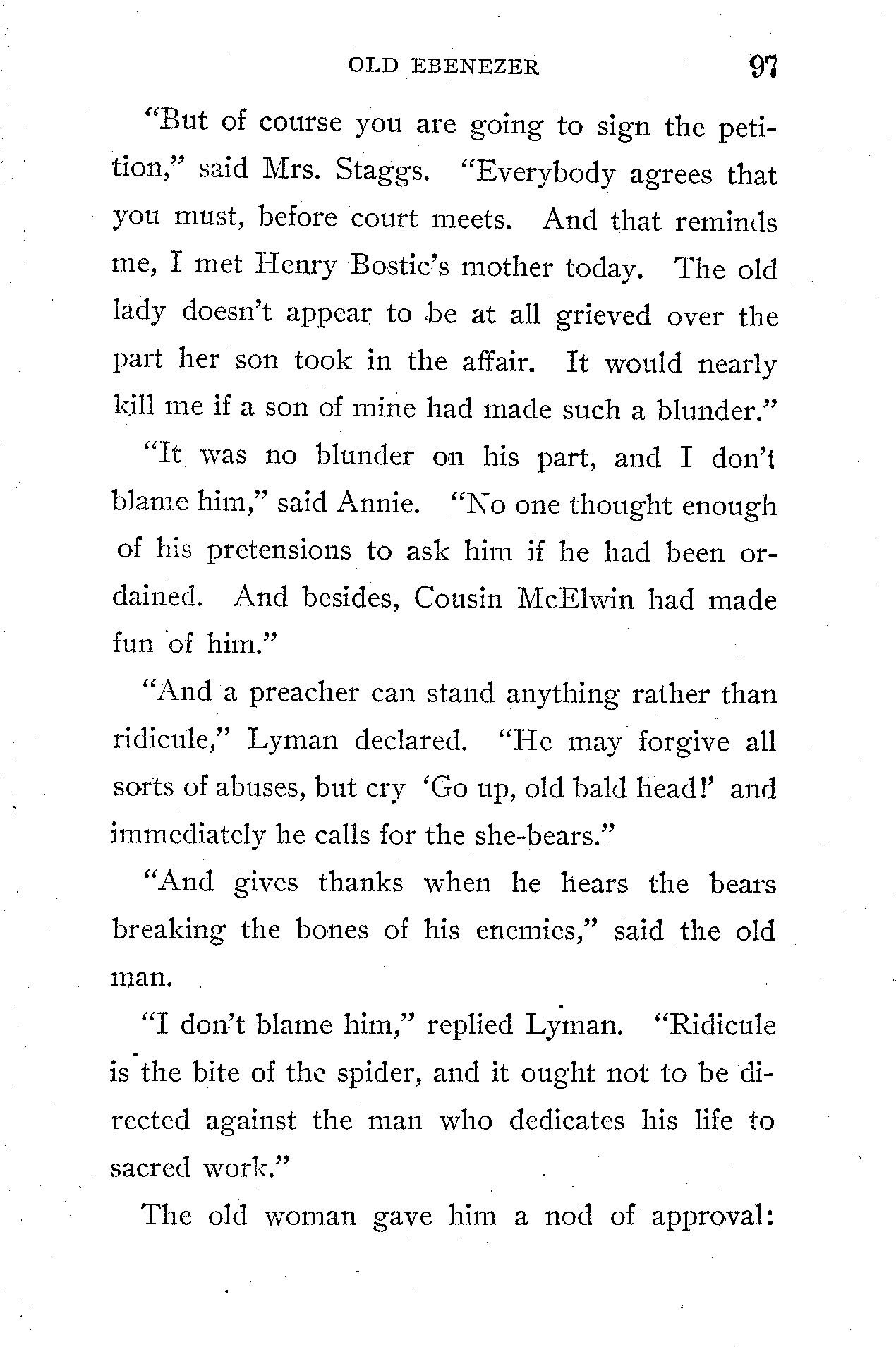 OLD EBENEZER 97

"But of course you are going to sign the petition," said Mrs. Staggs. "Everybody agrees that you must, before court meets. And that reminds me, I met Henry Bostic's mother today. The old lady doesn't appear to be at all grieved over the part her son took in the affair. It would nearly kill me if a son of mine had made such a blunder."

"It was no blunder on his part, and I don't blame him," said Annie. "No one thought enough of his pretensions to ask him if he had been ordained. And besides, Cousin McElwin had made fun of him."

"And a preacher can stand anything rather than ridicule," Lyman declared. "He may forgive all sorts of abuses, but cry 'Go up, old bald head!' and immediately he calls for the she-bears."

"And gives thanks when he hears the bears breaking the bones of his enemies," said the old man.

"I don't blame him," replied Lyman. "Ridicule is the bite of the spider, and it ought not to be directed against the man who dedicates his life to sacred work."

The old woman gave him a nod of approval: